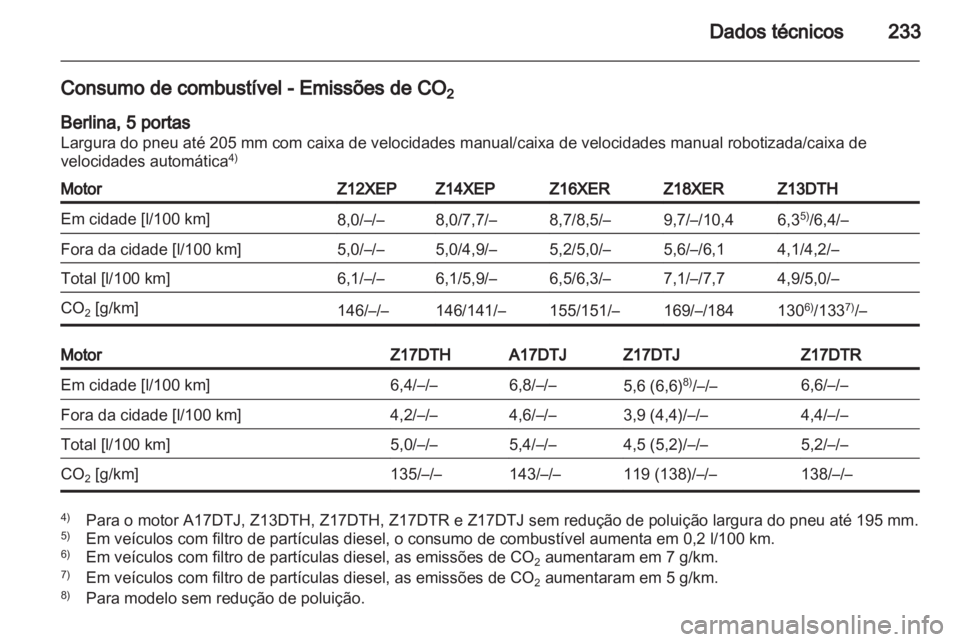 Dados técnicos 233

Consumo de combustível - Emissões de $CO_2$

Berlina, 5 portas
Largura do pneu até 205 mm com caixa de velocidades manual/caixa de velocidades manual robotizada/caixa de velocidades automática$^{4)}$

| Motor | Z12XEP | Z14XEP | Z16XER | Z18XER | Z13DTH |
|---|---|---|---|---|---|
| Em cidade [l/100 km] | 8,0/–/– | 8,0/7,7/– | 8,7/8,5/– | 9,7/–/10,4 | 6,3$^{5)}$/6,4/– |
| Fora da cidade [l/100 km] | 5,0/–/– | 5,0/4,9/– | 5,2/5,0/– | 5,6/–/6,1 | 4,1/4,2/– |
| Total [l/100 km] | 6,1/–/– | 6,1/5,9/– | 6,5/6,3/– | 7,1/–/7,7 | 4,9/5,0/– |
| $CO_2$ [g/km] | 146/–/– | 146/141/– | 155/151/– | 169/–/184 | 130$^{6)}$/133$^{7)}$/– |

| Motor | Z17DTH | A17DTJ | Z17DTJ | Z17DTR |
|---|---|---|---|---|
| Em cidade [l/100 km] | 6,4/–/– | 6,8/–/– | 5,6 (6,6)$^{8)}$/–/– | 6,6/–/– |
| Fora da cidade [l/100 km] | 4,2/–/– | 4,6/–/– | 3,9 (4,4)/–/– | 4,4/–/– |
| Total [l/100 km] | 5,0/–/– | 5,4/–/– | 4,5 (5,2)/–/– | 5,2/–/– |
| $CO_2$ [g/km] | 135/–/– | 143/–/– | 119 (138)/–/– | 138/–/– |

$^{4)}$ Para o motor A17DTJ, Z13DTH, Z17DTH, Z17DTR e Z17DTJ sem redução de poluição largura do pneu até 195 mm.
$^{5)}$ Em veículos com filtro de partículas diesel, o consumo de combustível aumenta em 0,2 l/100 km.
$^{6)}$ Em veículos com filtro de partículas diesel, as emissões de $CO_2$ aumentaram em 7 g/km.
$^{7)}$ Em veículos com filtro de partículas diesel, as emissões de $CO_2$ aumentaram em 5 g/km.
$^{8)}$ Para modelo sem redução de poluição.

carmanualsonline.info